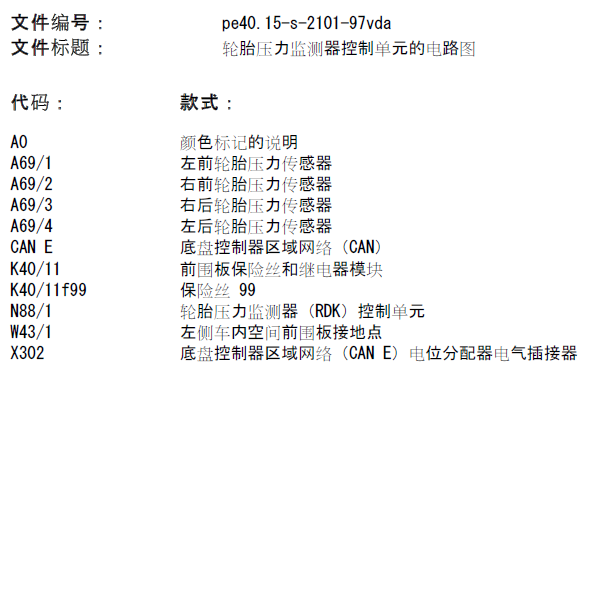 文件编号： pe40.15-s-2101-97vda
文件标题： 轮胎压力监测器控制单元的电路图

| 代码： | 款式： |
|---|---|
| A0 | 颜色标记的说明 |
| A69/1 | 左前轮胎压力传感器 |
| A69/2 | 右前轮胎压力传感器 |
| A69/3 | 右后轮胎压力传感器 |
| A69/4 | 左后轮胎压力传感器 |
| CAN E | 底盘控制器区域网络（CAN） |
| K40/11 | 前围板保险丝和继电器模块 |
| K40/11f99 | 保险丝 99 |
| N88/1 | 轮胎压力监测器（RDK）控制单元 |
| W43/1 | 左侧车内空间前围板接地点 |
| X302 | 底盘控制器区域网络（CAN E）电位分配器电气插接器 |